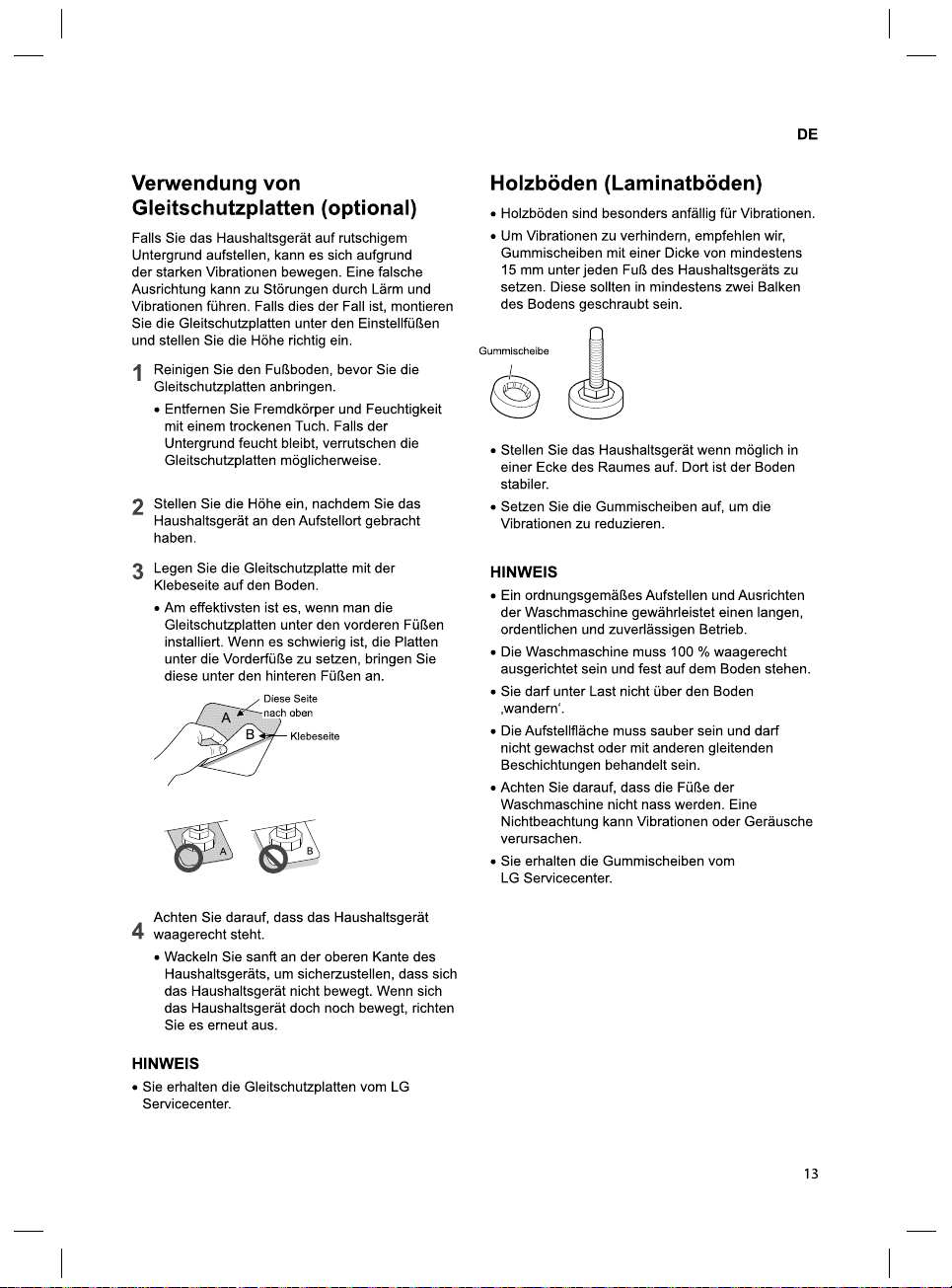 DE

Verwendung von Gleitschutzplatten (optional)

Falls Sie das Haushaltsgerät auf rutschigem Untergrund aufstellen, kann es sich aufgrund der starken Vibrationen bewegen. Eine falsche Ausrichtung kann zu Störungen durch Lärm und Vibrationen führen. Falls dies der Fall ist, montieren Sie die Gleitschutzplatten unter den Einstellfüßen und stellen Sie die Höhe richtig ein.

1 Reinigen Sie den Fußboden, bevor Sie die Gleitschutzplatten anbringen.

• Entfernen Sie Fremdkörper und Feuchtigkeit mit einem trockenen Tuch. Falls der Untergrund feucht bleibt, verrutschen die Gleitschutzplatten möglicherweise.

2 Stellen Sie die Höhe ein, nachdem Sie das Haushaltsgerät an den Aufstellort gebracht haben.

3 Legen Sie die Gleitschutzplatte mit der Klebeseite auf den Boden.

• Am effektivsten ist es, wenn man die Gleitschutzplatten unter den vorderen Füßen installiert. Wenn es schwierig ist, die Platten unter die Vorderfüße zu setzen, bringen Sie diese unter den hinteren Füßen an.

Diese Seite nach oben
A
B
Klebeseite

A
B

4 Achten Sie darauf, dass das Haushaltsgerät waagerecht steht.

• Wackeln Sie sanft an der oberen Kante des Haushaltsgeräts, um sicherzustellen, dass sich das Haushaltsgerät nicht bewegt. Wenn sich das Haushaltsgerät doch noch bewegt, richten Sie es erneut aus.

HINWEIS

• Sie erhalten die Gleitschutzplatten vom LG Servicecenter.

Holzböden (Laminatböden)

• Holzböden sind besonders anfällig für Vibrationen.

• Um Vibrationen zu verhindern, empfehlen wir, Gummischeiben mit einer Dicke von mindestens 15 mm unter jeden Fuß des Haushaltsgeräts zu setzen. Diese sollten in mindestens zwei Balken des Bodens geschraubt sein.

Gummischeibe

• Stellen Sie das Haushaltsgerät wenn möglich in einer Ecke des Raumes auf. Dort ist der Boden stabiler.

• Setzen Sie die Gummischeiben auf, um die Vibrationen zu reduzieren.

HINWEIS

• Ein ordnungsgemäßes Aufstellen und Ausrichten der Waschmaschine gewährleistet einen langen, ordentlichen und zuverlässigen Betrieb.

• Die Waschmaschine muss 100 % waagerecht ausgerichtet sein und fest auf dem Boden stehen.

• Sie darf unter Last nicht über den Boden ‚wandern'.

• Die Aufstellfläche muss sauber sein und darf nicht gewachst oder mit anderen gleitenden Beschichtungen behandelt sein.

• Achten Sie darauf, dass die Füße der Waschmaschine nicht nass werden. Eine Nichtbeachtung kann Vibrationen oder Geräusche verursachen.

• Sie erhalten die Gummischeiben vom LG Servicecenter.

13